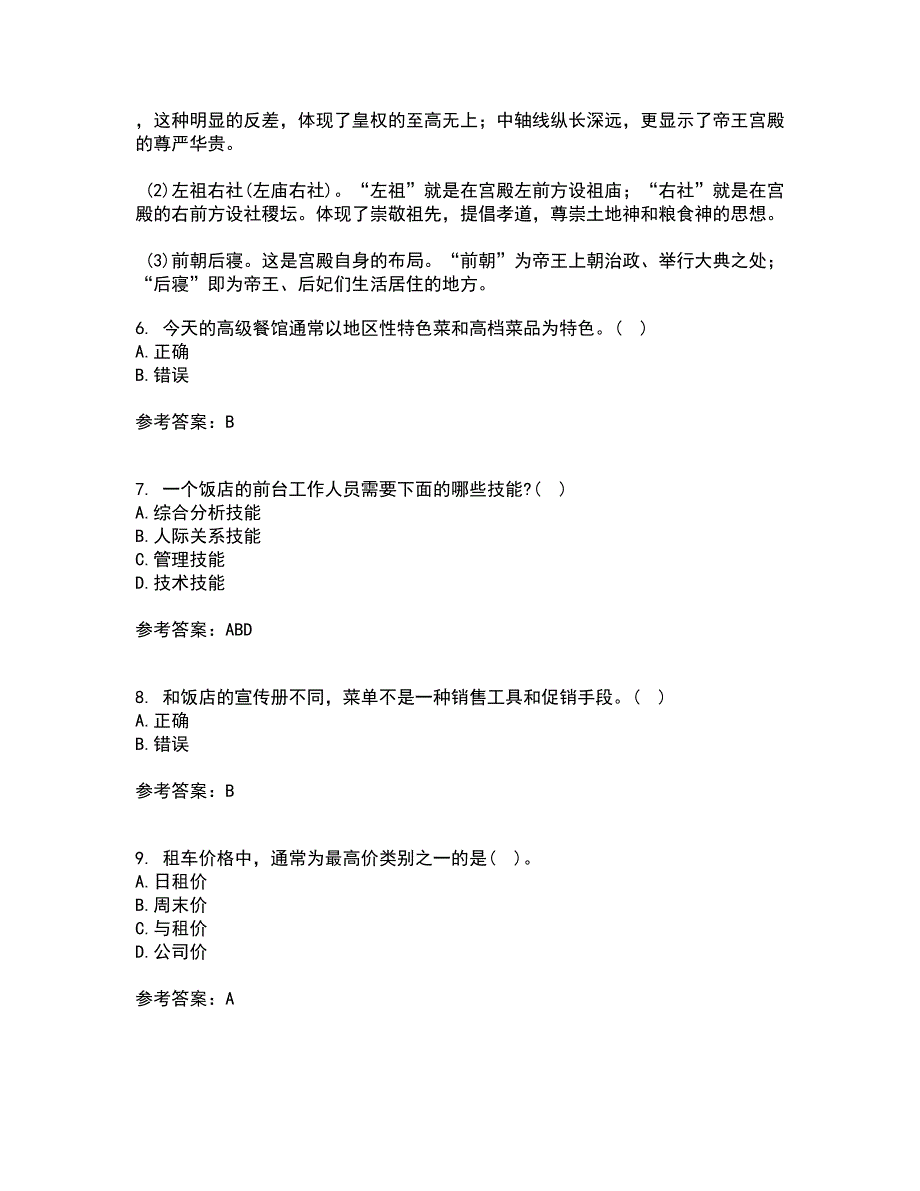 ，这种明显的反差，体现了皇权的至高无上；中轴线纵长深远，更显示了帝王宫殿的尊严华贵。

(2)左祖右社(左庙右社)。“左祖”就是在宫殿左前方设祖庙；“右社”就是在宫殿的右前方设社稷坛。体现了崇敬祖先，提倡孝道，尊崇土地神和粮食神的思想。

(3)前朝后寝。这是宫殿自身的布局。“前朝”为帝王上朝治政、举行大典之处；“后寝”即为帝王、后妃们生活居住的地方。

6. 今天的高级餐馆通常以地区性特色菜和高档菜品为特色。( )
A.正确
B.错误

参考答案：B

7. 一个饭店的前台工作人员需要下面的哪些技能?( )
A.综合分析技能
B.人际关系技能
C.管理技能
D.技术技能

参考答案：ABD

8. 和饭店的宣传册不同，菜单不是一种销售工具和促销手段。( )
A.正确
B.错误

参考答案：B

9. 租车价格中，通常为最高价类别之一的是( )。
A.日租价
B.周末价
C.与租价
D.公司价

参考答案：A